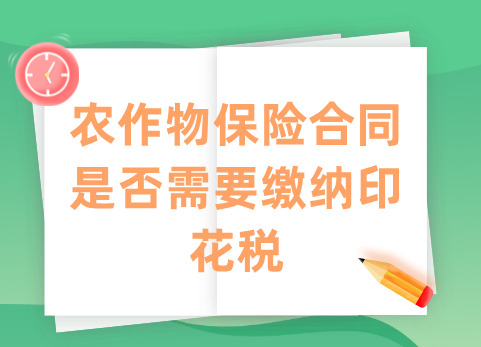 农作物保险合同是否需要缴纳印花税